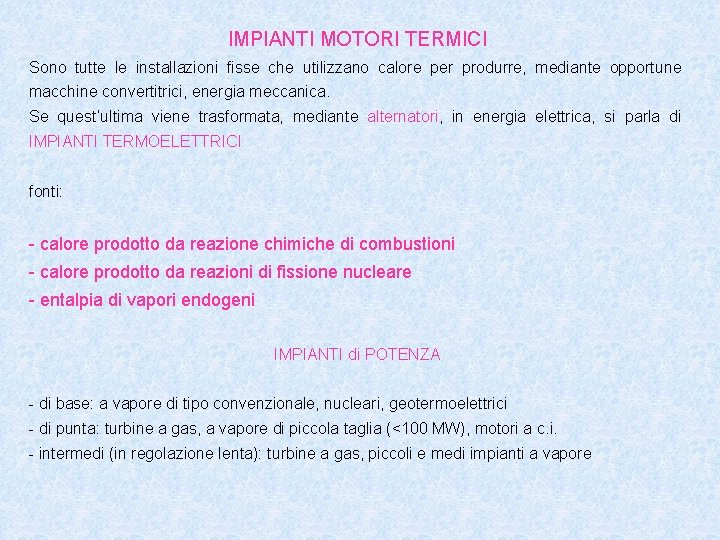 IMPIANTI MOTORI TERMICI

Sono tutte le installazioni fisse che utilizzano calore per produrre, mediante opportune macchine convertitrici, energia meccanica.
Se quest'ultima viene trasformata, mediante alternatori, in energia elettrica, si parla di IMPIANTI TERMOELETTRICI

fonti:

- calore prodotto da reazione chimiche di combustioni
- calore prodotto da reazioni di fissione nucleare
- entalpia di vapori endogeni

IMPIANTI di POTENZA

- di base: a vapore di tipo convenzionale, nucleari, geotermoelettrici
- di punta: turbine a gas, a vapore di piccola taglia (<100 MW), motori a c.i.
- intermedi (in regolazione lenta): turbine a gas, piccoli e medi impianti a vapore